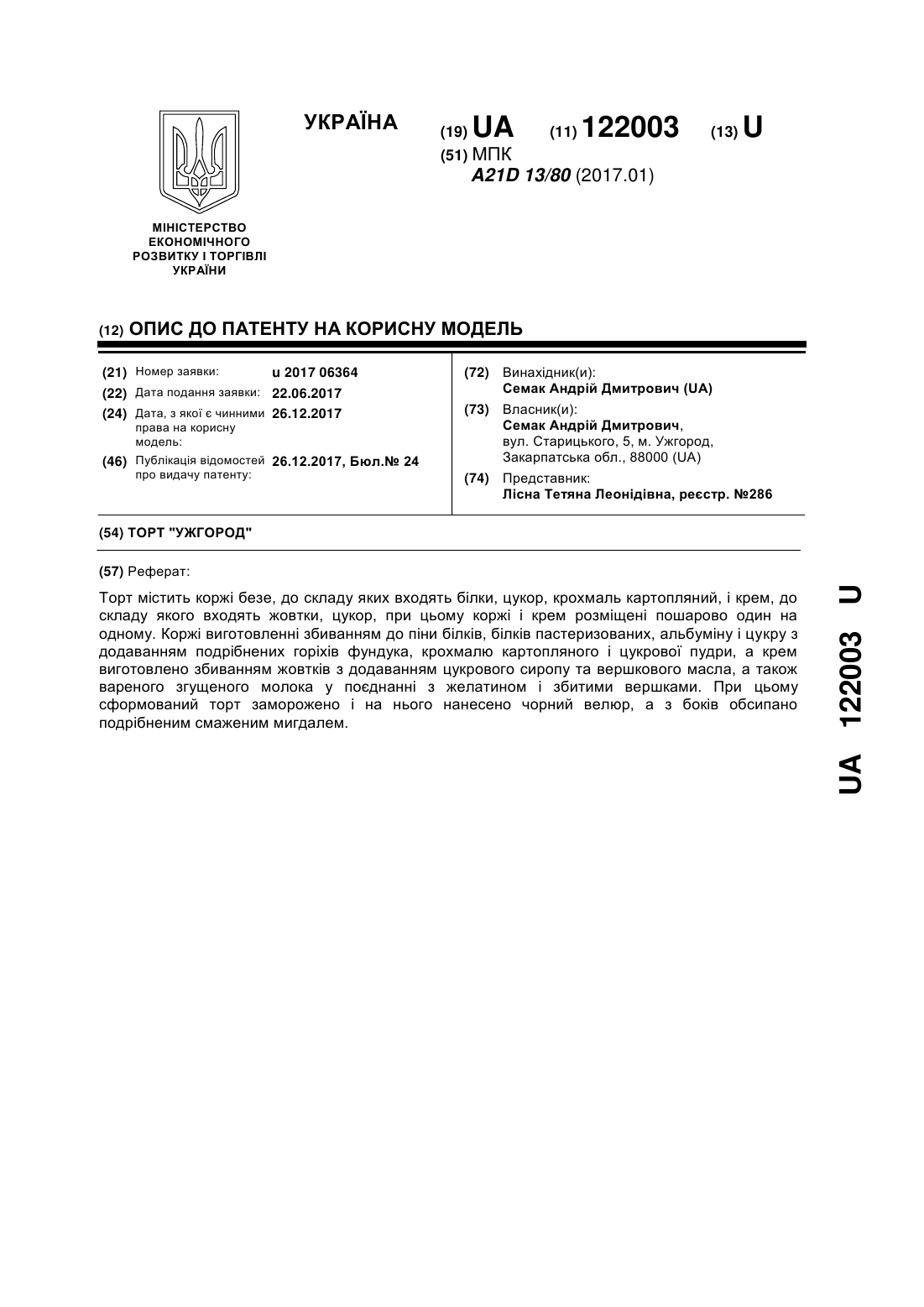 УКРАЇНА

(19) UA (11) 122003 (13) U

(51) МПК
A21D 13/80 (2017.01)

МІНІСТЕРСТВО ЕКОНОМІЧНОГО РОЗВИТКУ І ТОРГІВЛІ УКРАЇНИ

(12) ОПИС ДО ПАТЕНТУ НА КОРИСНУ МОДЕЛЬ

(21) Номер заявки: u 2017 06364
(22) Дата подання заявки: 22.06.2017
(24) Дата, з якої є чинними права на корисну модель: 26.12.2017
(46) Публікація відомостей про видачу патенту: 26.12.2017, Бюл.№ 24

(72) Винахідник(и):
Семак Андрій Дмитрович (UA)
(73) Власник(и):
Семак Андрій Дмитрович,
вул. Старицького, 5, м. Ужгород, Закарпатська обл., 88000 (UA)
(74) Представник:
Лісна Тетяна Леонідівна, реєстр. №286

(54) ТОРТ "УЖГОРОД"

(57) Реферат:

Торт містить коржі безе, до складу яких входять білки, цукор, крохмаль картопляний, і крем, до складу якого входять жовтки, цукор, при цьому коржі і крем розміщені пошарово один на одному. Коржі виготовленні збиванням до піни білків, білків пастеризованих, альбуміну і цукру з додаванням подрібнених горіхів фундука, крохмалю картопляного і цукрової пудри, а крем виготовлено збиванням жовтків з додаванням цукрового сиропу та вершкового масла, а також вареного згущеного молока у поєднанні з желатином і збитими вершками. При цьому сформований торт заморожено і на нього нанесено чорний велюр, а з боків обсипано подрібненим смаженим мигдалем.

UA 122003 U